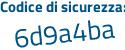 Codice di sicurezza:
6d9a4ba